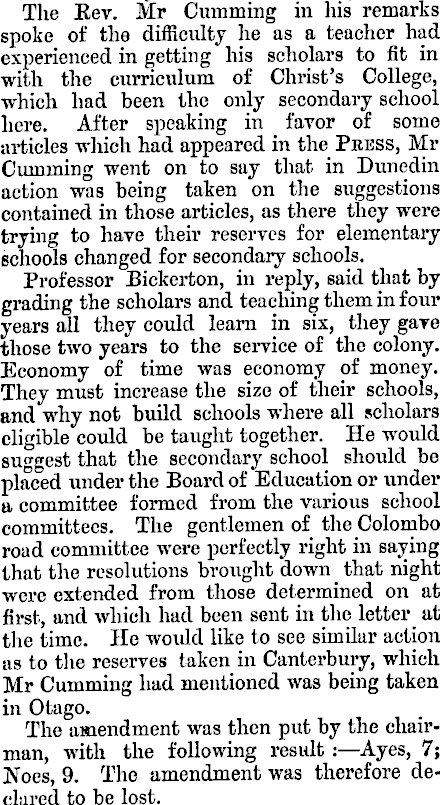 The Rev. Mr Cumming in his remarks spoke of the difficulty he as a teacher had experienced in getting his scholars to fit in with the curriculum of Christ's College, which had been the only secondary school here. After speaking in favor of some articles which had appeared in the PRESS, Mr Cumming went on to say that in Dunedin action was being taken on the suggestions contained in those articles, as there they were trying to have their reserves for elementary schools changed for secondary schools.

Professor Bickerton, in reply, said that by grading the scholars and teaching them in four years all they could learn in six, they gave those two years to the service of the colony. Economy of time was economy of money. They must increase the size of their schools, and why not build schools where all scholars eligible could be taught together. He would suggest that the secondary school should be placed under the Board of Education or under a committee formed from the various school committees. The gentlemen of the Colombo road committee were perfectly right in saying that the resolutions brought down that night were extended from those determined on at first, and which had been sent in the letter at the time. He would like to see similar action as to the reserves taken in Canterbury, which Mr Cumming had mentioned was being taken in Otago.

The amendment was then put by the chairman, with the following result :—Ayes, 7; Noes, 9. The amendment was therefore declared to be lost.